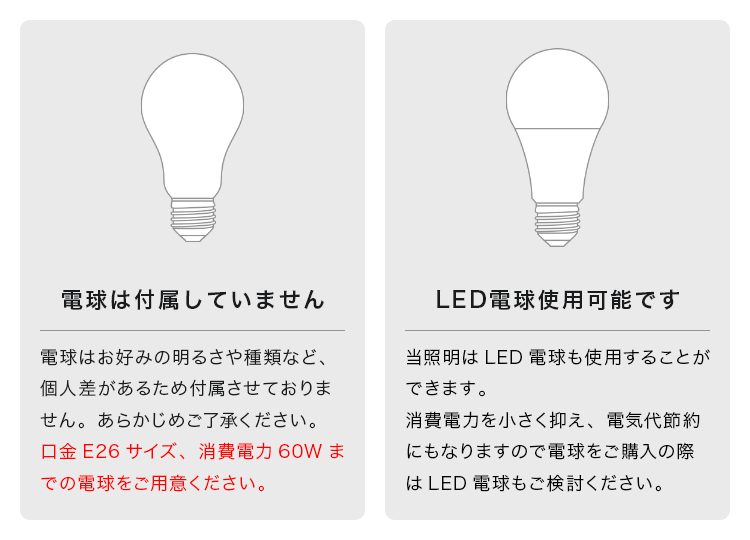 電球は付属していません

電球はお好みの明るさや種類など、個人差があるため付属させておりません。あらかじめご了承ください。
口金 E26 サイズ、消費電力 60W までの電球をご用意ください。

LED電球使用可能です

当照明は LED 電球も使用することができます。
消費電力を小さく抑え、電気代節約にもなりますので電球をご購入の際は LED 電球もご検討ください。